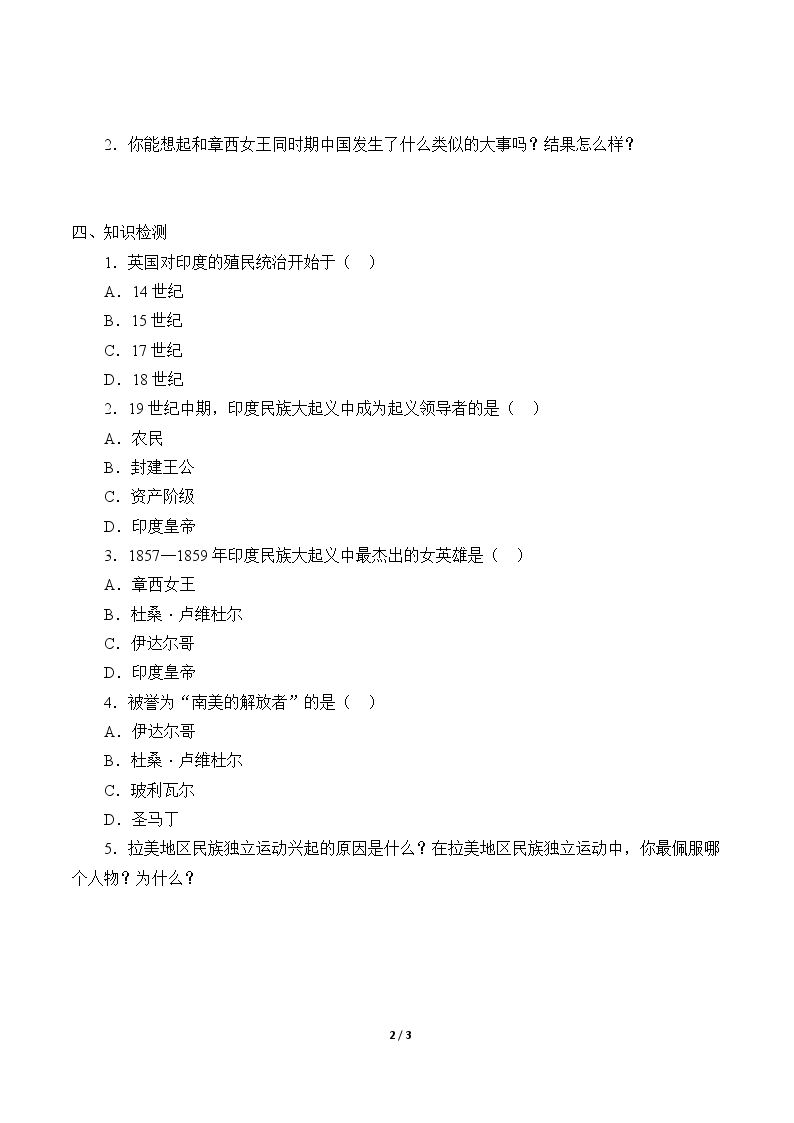 2．你能想起和章西女王同时期中国发生了什么类似的大事吗？结果怎么样？

四、知识检测

1．英国对印度的殖民统治开始于（ ）

A．14世纪

B．15世纪

C．17世纪

D．18世纪

2．19世纪中期，印度民族大起义中成为起义领导者的是（ ）

A．农民

B．封建王公

C．资产阶级

D．印度皇帝

3．1857—1859年印度民族大起义中最杰出的女英雄是（ ）

A．章西女王

B．杜桑·卢维杜尔

C．伊达尔哥

D．印度皇帝

4．被誉为“南美的解放者”的是（ ）

A．伊达尔哥

B．杜桑·卢维杜尔

C．玻利瓦尔

D．圣马丁

5．拉美地区民族独立运动兴起的原因是什么？在拉美地区民族独立运动中，你最佩服哪个人物？为什么？

2 / 3